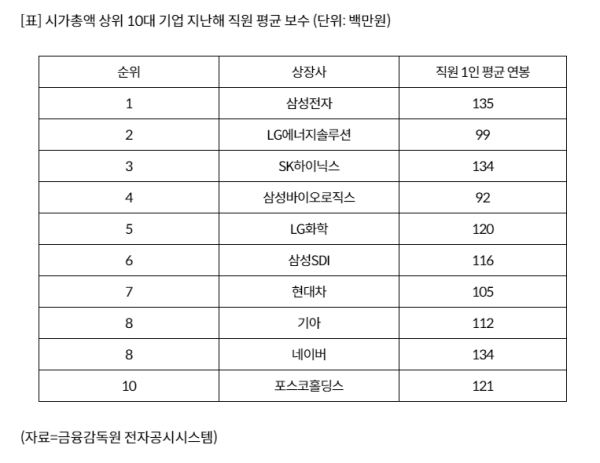 [표] 시가총액 상위 10대 기업 지난해 직원 평균 보수 (단위: 백만원)

| 순위 | 상장사 | 직원 1인 평균 연봉 |
|---|---|---|
| 1 | 삼성전자 | 135 |
| 2 | LG에너지솔루션 | 99 |
| 3 | SK하이닉스 | 134 |
| 4 | 삼성바이오로직스 | 92 |
| 5 | LG화학 | 120 |
| 6 | 삼성SDI | 116 |
| 7 | 현대차 | 105 |
| 8 | 기아 | 112 |
| 8 | 네이버 | 134 |
| 10 | 포스코홀딩스 | 121 |

(자료=금융감독원 전자공시시스템)